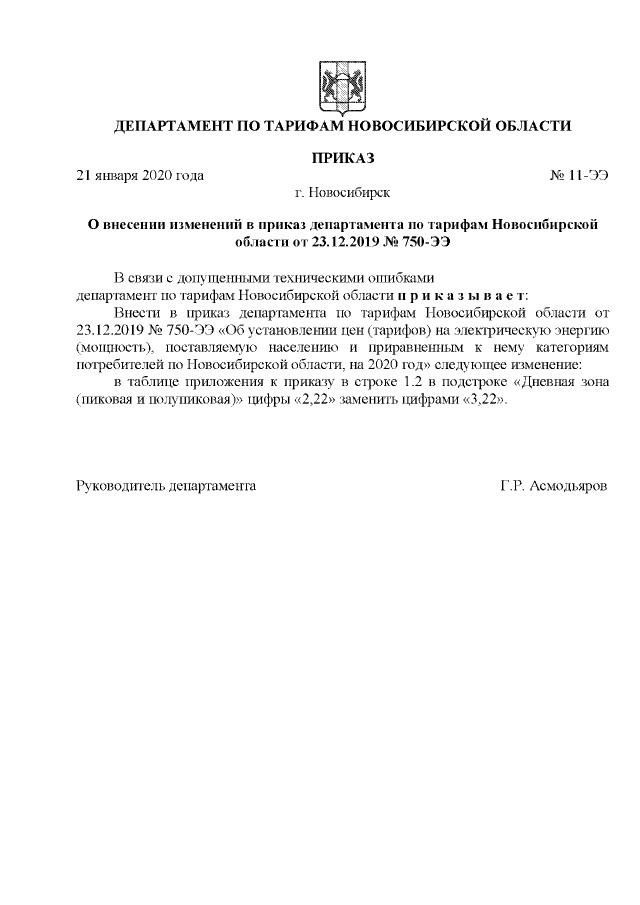 ДЕПАРТАМЕНТ ПО ТАРИФАМ НОВОСИБИРСКОЙ ОБЛАСТИ

ПРИКАЗ

21 января 2020 года № 11-ЭЭ

г. Новосибирск

О внесении изменений в приказ департамента по тарифам Новосибирской области от 23.12.2019 № 750-ЭЭ

В связи с допущенными техническими ошибками департамент по тарифам Новосибирской области п р и к а з ы в а е т:

Внести в приказ департамента по тарифам Новосибирской области от 23.12.2019 № 750-ЭЭ «Об установлении цен (тарифов) на электрическую энергию (мощность), поставляемую населению и приравненным к нему категориям потребителей по Новосибирской области, на 2020 год» следующее изменение:

в таблице приложения к приказу в строке 1.2 в подстроке «Дневная зона (пиковая и полупиковая)» цифры «2,22» заменить цифрами «3,22».

Руководитель департамента Г.Р. Асмодьяров